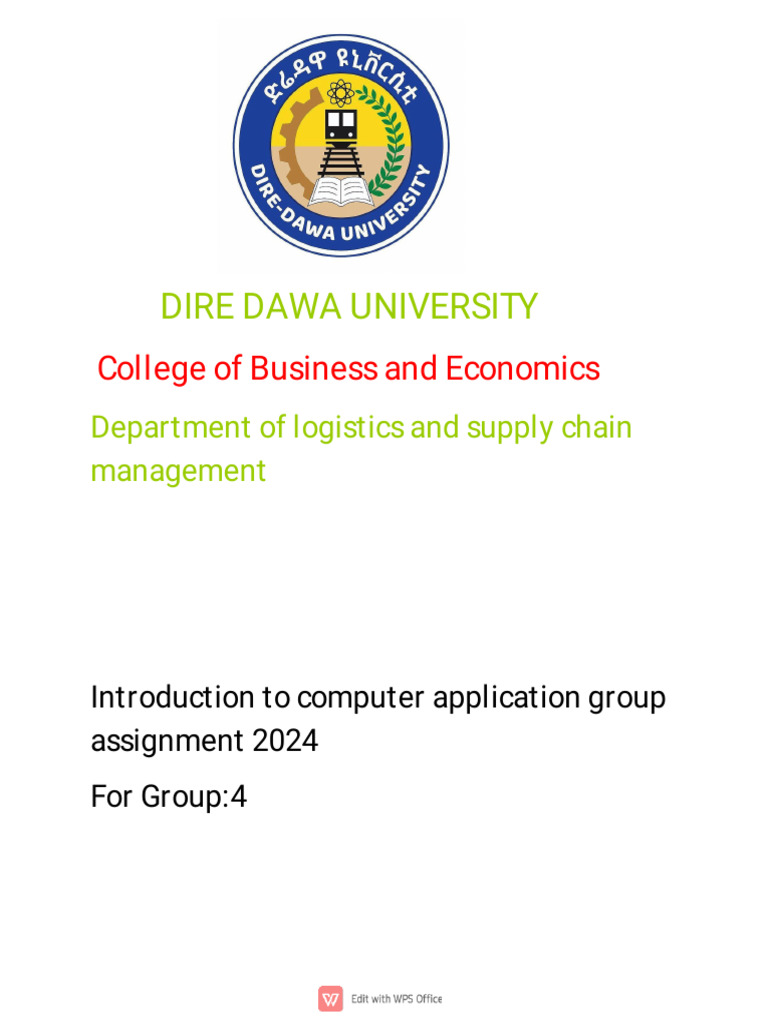 ድሬዳዋ ዩኒቨርሲቲ
DIRE-DAWA UNIVERSITY

DIRE DAWA UNIVERSITY

College of Business and Economics

Department of logistics and supply chain management

Introduction to computer application group assignment 2024

For Group:4

Edit with WPS Office